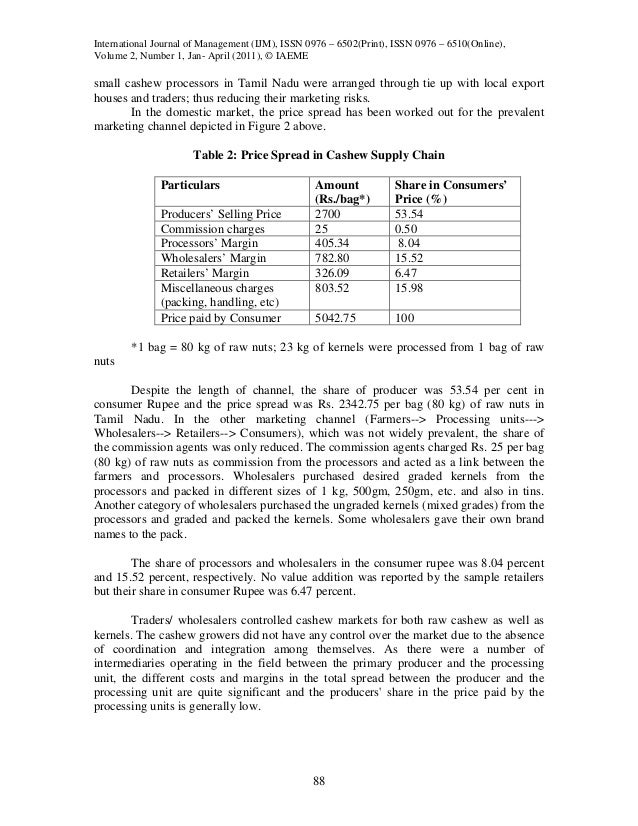 International Journal of Management (IJM), ISSN 0976 – 6502(Print), ISSN 0976 – 6510(Online), Volume 2, Number 1, Jan- April (2011), © IAEME

small cashew processors in Tamil Nadu were arranged through tie up with local export houses and traders; thus reducing their marketing risks.

In the domestic market, the price spread has been worked out for the prevalent marketing channel depicted in Figure 2 above.

Table 2: Price Spread in Cashew Supply Chain

| Particulars | Amount (Rs./bag*) | Share in Consumers' Price (%) |
|---|---|---|
| Producers' Selling Price | 2700 | 53.54 |
| Commission charges | 25 | 0.50 |
| Processors' Margin | 405.34 | 8.04 |
| Wholesalers' Margin | 782.80 | 15.52 |
| Retailers' Margin | 326.09 | 6.47 |
| Miscellaneous charges (packing, handling, etc) | 803.52 | 15.98 |
| Price paid by Consumer | 5042.75 | 100 |

*1 bag = 80 kg of raw nuts; 23 kg of kernels were processed from 1 bag of raw nuts

Despite the length of channel, the share of producer was 53.54 per cent in consumer Rupee and the price spread was Rs. 2342.75 per bag (80 kg) of raw nuts in Tamil Nadu. In the other marketing channel (Farmers--> Processing units---> Wholesalers--> Retailers--> Consumers), which was not widely prevalent, the share of the commission agents was only reduced. The commission agents charged Rs. 25 per bag (80 kg) of raw nuts as commission from the processors and acted as a link between the farmers and processors. Wholesalers purchased desired graded kernels from the processors and packed in different sizes of 1 kg, 500gm, 250gm, etc. and also in tins. Another category of wholesalers purchased the ungraded kernels (mixed grades) from the processors and graded and packed the kernels. Some wholesalers gave their own brand names to the pack.

The share of processors and wholesalers in the consumer rupee was 8.04 percent and 15.52 percent, respectively. No value addition was reported by the sample retailers but their share in consumer Rupee was 6.47 percent.

Traders/ wholesalers controlled cashew markets for both raw cashew as well as kernels. The cashew growers did not have any control over the market due to the absence of coordination and integration among themselves. As there were a number of intermediaries operating in the field between the primary producer and the processing unit, the different costs and margins in the total spread between the producer and the processing unit are quite significant and the producers' share in the price paid by the processing units is generally low.

88